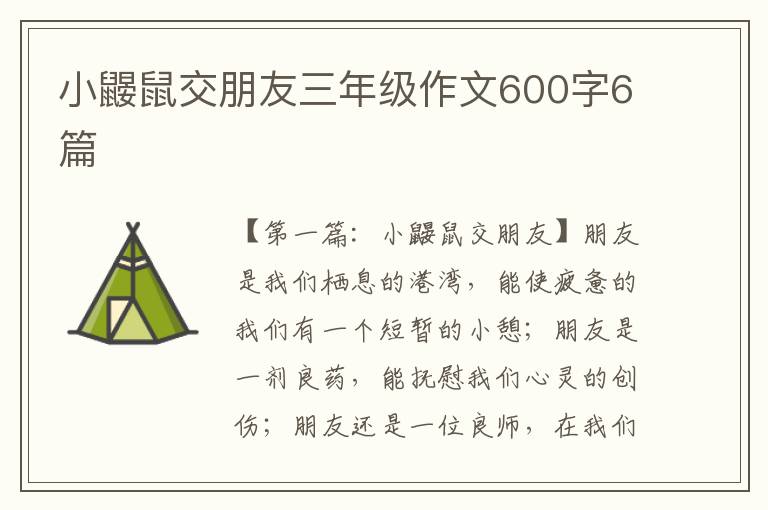 小鼹鼠交朋友三年级作文600字6篇

【第一篇：小鼹鼠交朋友】朋友是我们栖息的港湾，能使疲惫的我们有一个短暂的小憩；朋友是一剂良药，能抚慰我们心灵的创伤；朋友还是一位良师，在我们